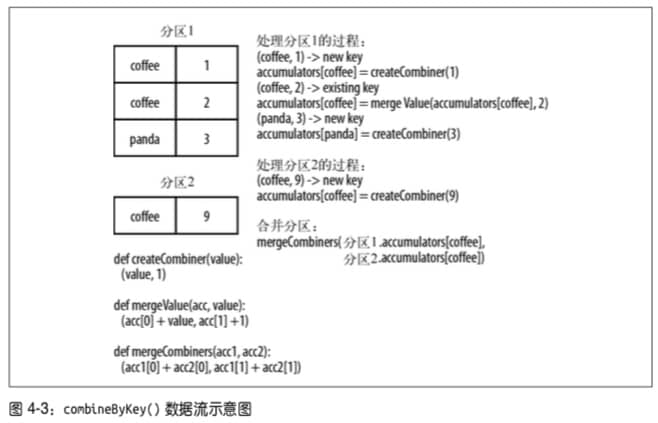 分区1

| coffee | 1 |
|---|---|
| coffee | 2 |
| panda | 3 |

分区2

| coffee | 9 |
|---|---|

def createCombiner(value):
(value, 1)

def mergeValue(acc, value):
(acc[0] + value, acc[1] +1)

def mergeCombiners(acc1, acc2):
(acc1[0] + acc2[0], acc1[1] + acc2[1])

处理分区1的过程：
(coffee, 1) -> new key
accumulators[coffee] = createCombiner(1)
(coffee, 2) -> existing key
accumulators[coffee] = merge Value(accumulators[coffee], 2)
(panda, 3) -> new key
accumulators[panda] = createCombiner(3)

处理分区2的过程：
(coffee, 9) -> new key
accumulators[coffee] = createCombiner(9)

合并分区：
mergeCombiners(分区1.accumulators[coffee],
分区2.accumulators[coffee])

图 4-3：combineByKey() 数据流示意图